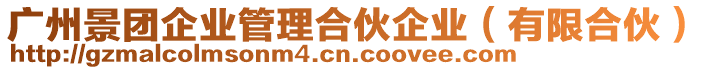 广州景团企业管理合伙企业（有限合伙）
http://gzmalcolmsonm4.cn.coovee.com